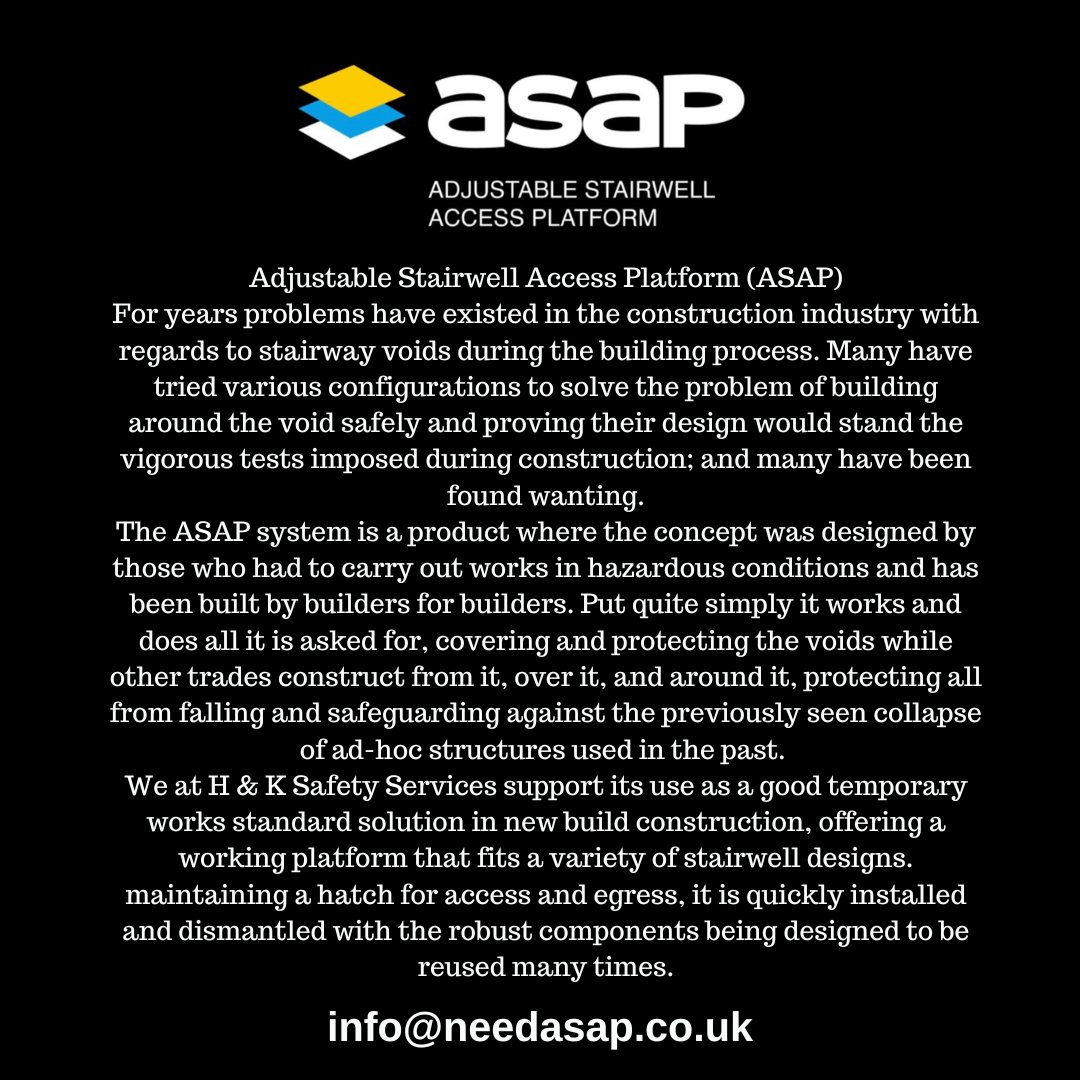 asap

ADJUSTABLE STAIRWELL
ACCESS PLATFORM

Adjustable Stairwell Access Platform (ASAP)

For years problems have existed in the construction industry with regards to stairway voids during the building process. Many have tried various configurations to solve the problem of building around the void safely and proving their design would stand the vigorous tests imposed during construction; and many have been found wanting.

The ASAP system is a product where the concept was designed by those who had to carry out works in hazardous conditions and has been built by builders for builders. Put quite simply it works and does all it is asked for, covering and protecting the voids while other trades construct from it, over it, and around it, protecting all from falling and safeguarding against the previously seen collapse of ad-hoc structures used in the past.

We at H & K Safety Services support its use as a good temporary works standard solution in new build construction, offering a working platform that fits a variety of stairwell designs. maintaining a hatch for access and egress, it is quickly installed and dismantled with the robust components being designed to be reused many times.

info@needasap.co.uk